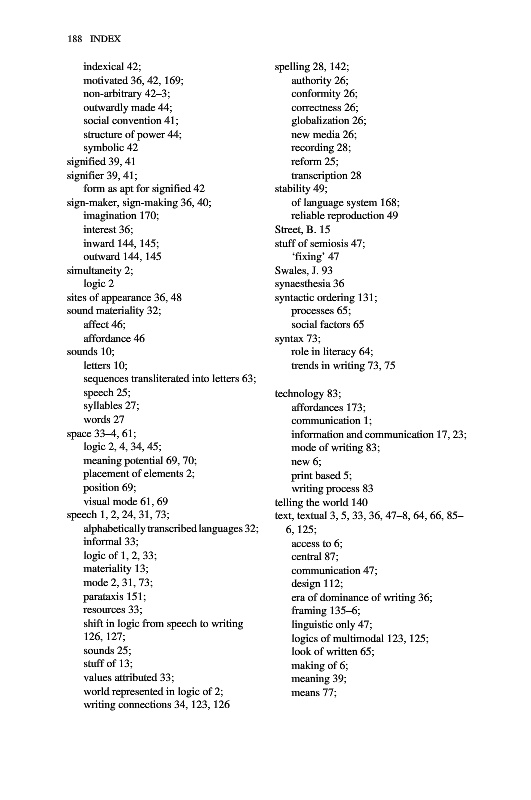 188 INDEX

indexical 42;
motivated 36, 42, 169;
non-arbitrary 42–3;
outwardly made 44;
social convention 41;
structure of power 44;
symbolic 42
signified 39, 41
signifier 39, 41;
form as apt for signified 42
sign-maker, sign-making 36, 40;
imagination 170;
interest 36;
inward 144, 145;
outward 144, 145
simultaneity 2;
logic 2
sites of appearance 36, 48
sound materiality 32;
affect 46;
affordance 46
sounds 10;
letters 10;
sequences transliterated into letters 63;
speech 25;
syllables 27;
words 27
space 33–4, 61;
logic 2, 4, 34, 45;
meaning potential 69, 70;
placement of elements 2;
position 69;
visual mode 61, 69
speech 1, 2, 24, 31, 73;
alphabetically transcribed languages 32;
informal 33;
logic of 1, 2, 33;
materiality 13;
mode 2, 31, 73;
parataxis 151;
resources 33;
shift in logic from speech to writing 126, 127;
sounds 25;
stuff of 13;
values attributed 33;
world represented in logic of 2;
writing connections 34, 123, 126

spelling 28, 142;
authority 26;
conformity 26;
correctness 26;
globalization 26;
new media 26;
recording 28;
reform 25;
transcription 28
stability 49;
of language system 168;
reliable reproduction 49
Street, B. 15
stuff of semiosis 47;
'fixing' 47
Swales, J. 93
synaesthesia 36
syntactic ordering 131;
processes 65;
social factors 65
syntax 73;
role in literacy 64;
trends in writing 73, 75

technology 83;
affordances 173;
communication 1;
information and communication 17, 23;
mode of writing 83;
new 6;
print based 5;
writing process 83
telling the world 140
text, textual 3, 5, 33, 36, 47–8, 64, 66, 85–6, 125;
access to 6;
central 87;
communication 47;
design 112;
era of dominance of writing 36;
framing 135–6;
linguistic only 47;
logics of multimodal 123, 125;
look of written 65;
making of 6;
meaning 39;
means 77;